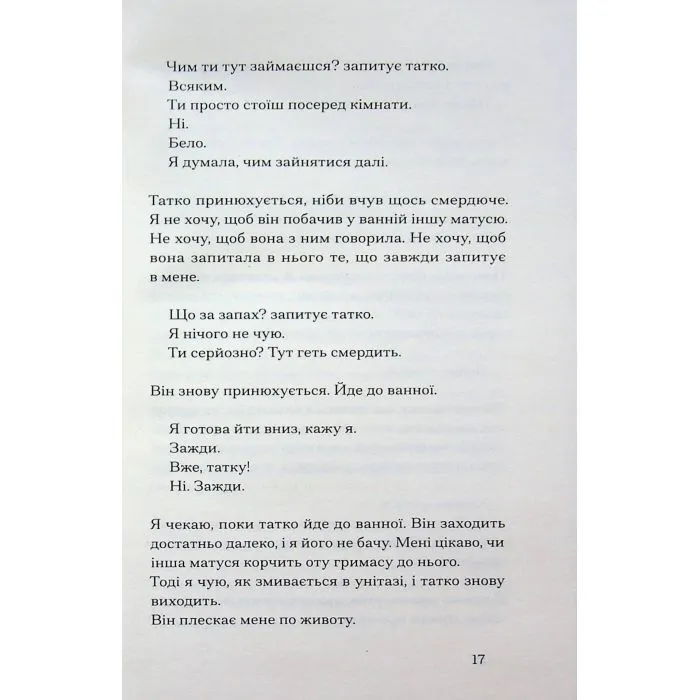 Чим ти тут займаєшся? запитує татко.
Всяким.
Ти просто стоїш посеред кімнати.
Ні.
Бело.
Я думала, чим зайнятися далі.

Татко принюхується, ніби вчув щось смердюче. Я не хочу, щоб він побачив у ванній іншу матусю. Не хочу, щоб вона з ним говорила. Не хочу, щоб вона запитала в нього те, що завжди запитує в мене.

Що за запах? запитує татко.
Я нічого не чую.
Ти серйозно? Тут геть смердить.

Він знову принюхується. Йде до ванної.

Я готова йти вниз, кажу я.
Зажди.
Вже, татку!
Ні. Зажди.

Я чекаю, поки татко йде до ванної. Він заходить достатньо далеко, і я його не бачу. Мені цікаво, чи інша матуся корчить оту гримасу до нього.
Тоді я чую, як змивається в унітазі, і татко знову виходить.
Він плескає мене по животу.

17